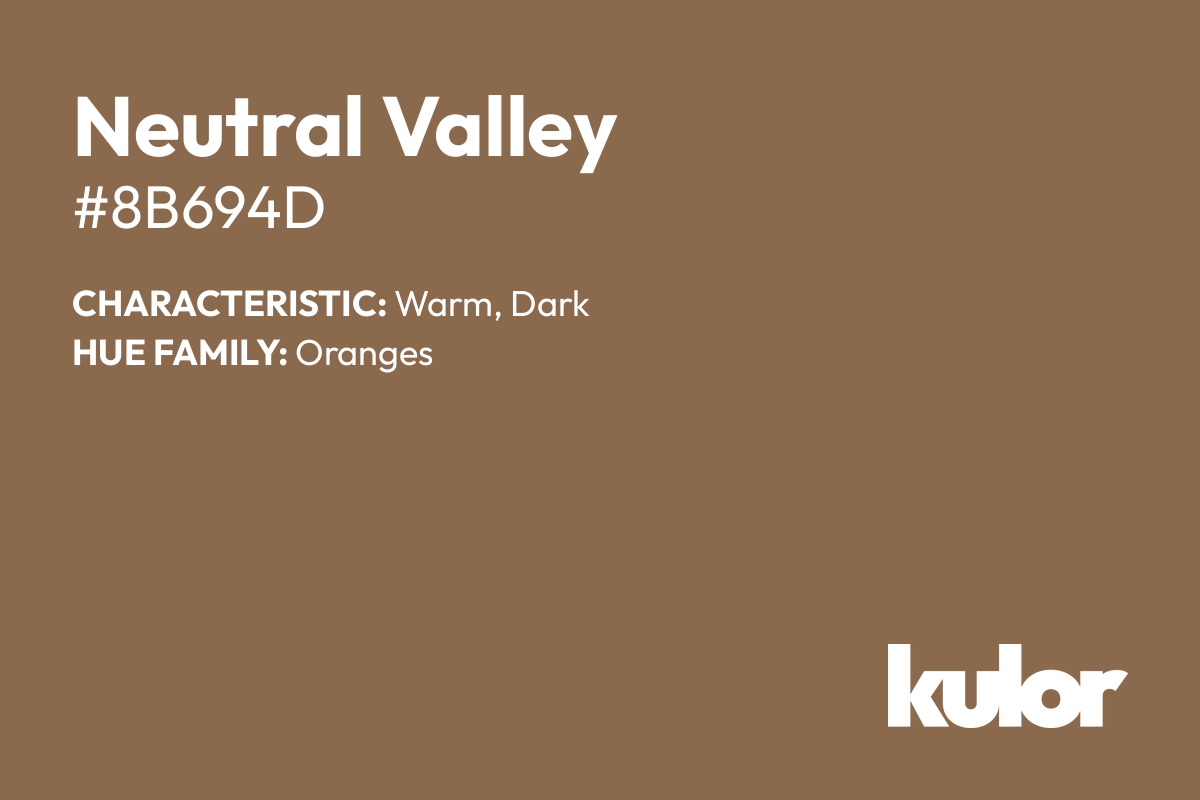 Neutral Valley
#8B694D

CHARACTERISTIC: Warm, Dark
HUE FAMILY: Oranges

kulor